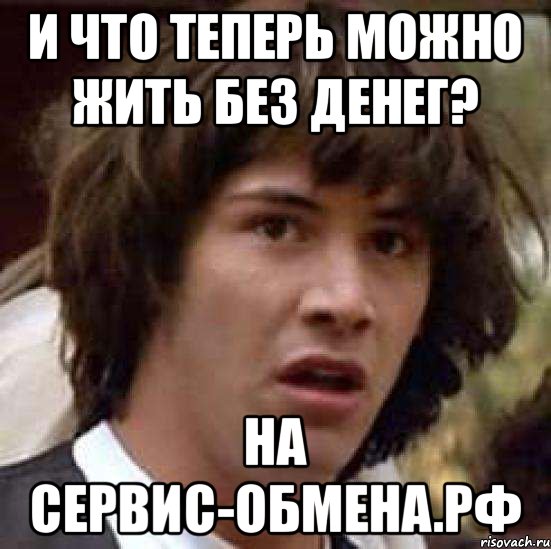 И ЧТО ТЕПЕРЬ МОЖНО ЖИТЬ БЕЗ ДЕНЕГ?

НА СЕРВИС-ОБМЕНА.РФ

risovach.ru